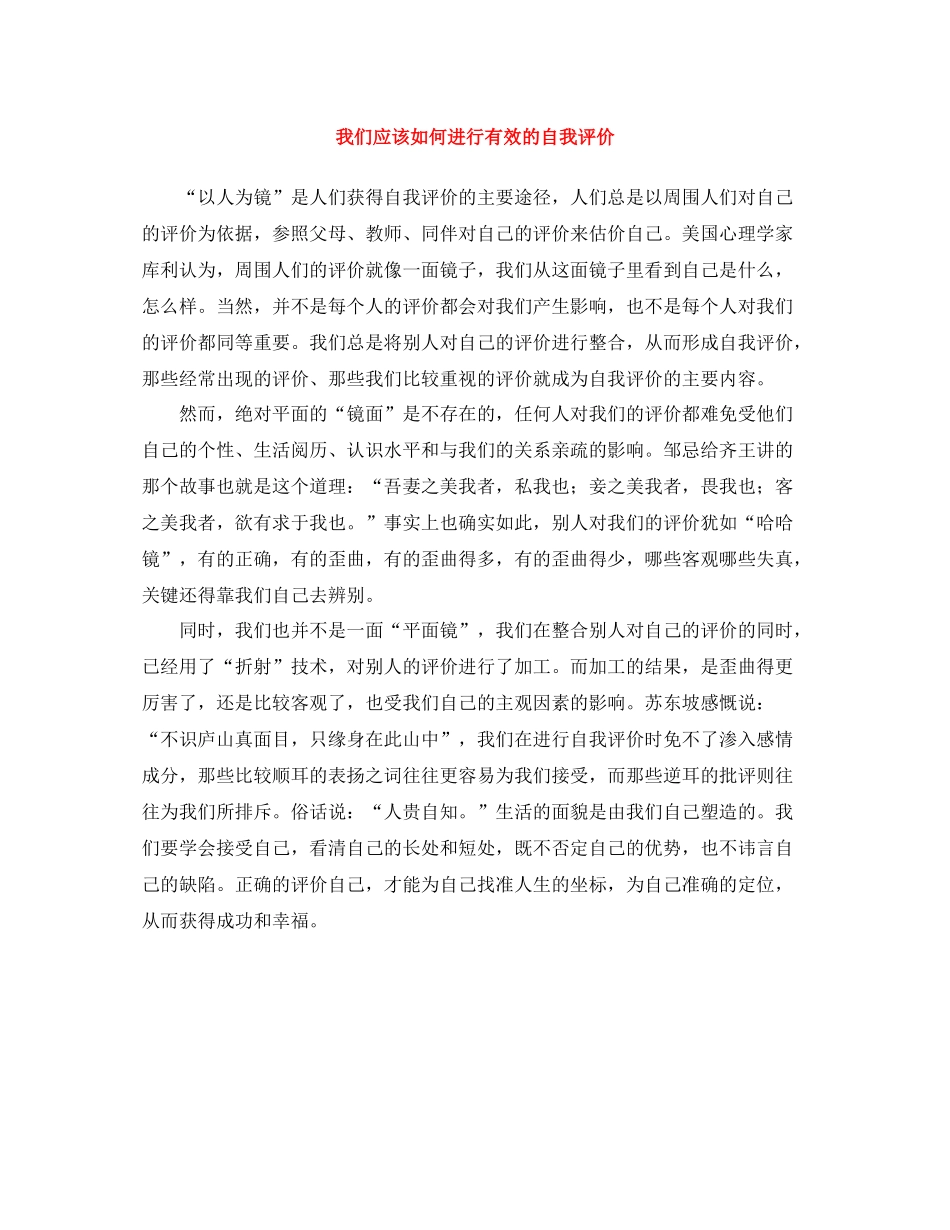 我们应该如何进行有效的自我评价

“以人为镜”是人们获得自我评价的主要途径，人们总是以周围人们对自己的评价为依据，参照父母、教师、同伴对自己的评价来估价自己。美国心理学家库利认为，周围人们的评价就像一面镜子，我们从这面镜子里看到自己是什么，怎么样。当然，并不是每个人的评价都会对我们产生影响，也不是每个人对我们的评价都同等重要。我们总是将别人对自己的评价进行整合，从而形成自我评价，那些经常出现的评价、那些我们比较重视的评价就成为自我评价的主要内容。

然而，绝对平面的“镜面”是不存在的，任何人对我们的评价都难免受他们自己的个性、生活阅历、认识水平和与我们的关系亲疏的影响。邹忌给齐王讲的那个故事也就是这个道理：“吾妻之美我者，私我也；妾之美我者，畏我也；客之美我者，欲有求于我也。”事实上也确实如此，别人对我们的评价犹如“哈哈镜”，有的正确，有的歪曲，有的歪曲得多，有的歪曲得少，哪些客观哪些失真，关键还得靠我们自己去辨别。

同时，我们也并不是一面“平面镜”，我们在整合别人对自己的评价的同时，已经用了“折射”技术，对别人的评价进行了加工。而加工的结果，是歪曲得更厉害了，还是比较客观了，也受我们自己的主观因素的影响。苏东坡感慨说：“不识庐山真面目，只缘身在此山中”，我们在进行自我评价时免不了渗入感情成分，那些比较顺耳的表扬之词往往更容易为我们接受，而那些逆耳的批评则往往为我们所排斥。俗话说：“人贵自知。”生活的面貌是由我们自己塑造的。我们要学会接受自己，看清自己的长处和短处，既不否定自己的优势，也不讳言自己的缺陷。正确的评价自己，才能为自己找准人生的坐标，为自己准确的定位，从而获得成功和幸福。